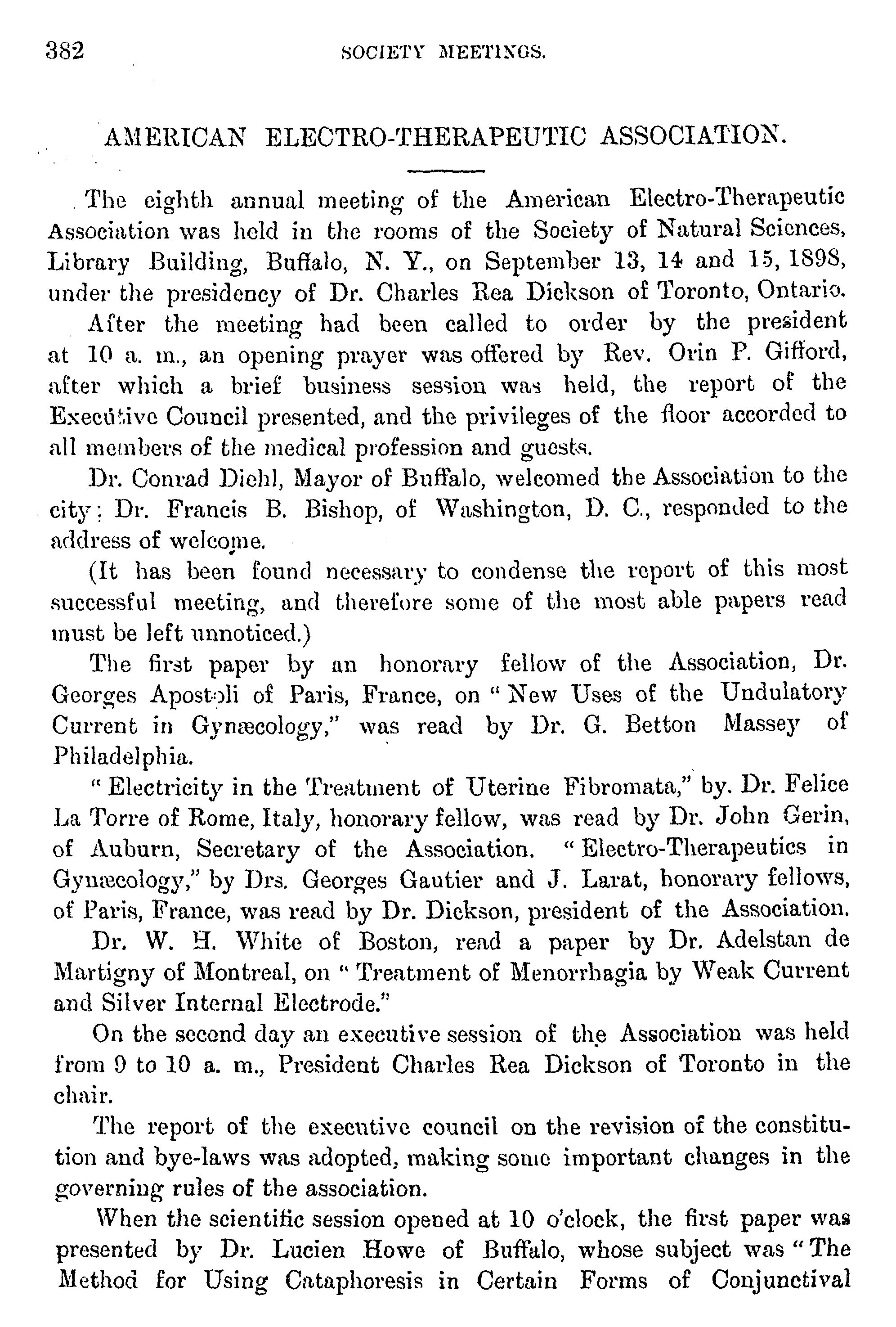 382 SOCIETY MEETINGS.

AMERICAN ELECTRO-THERAPEUTIC ASSOCIATION.

The eighth annual meeting of the American Electro-Therapeutic Association was held in the rooms of the Society of Natural Sciences, Library Building, Buffalo, N. Y., on September 13, 14 and 15, 1898, under the presidency of Dr. Charles Rea Dickson of Toronto, Ontario.

After the meeting had been called to order by the president at 10 a. m., an opening prayer was offered by Rev. Orin P. Gifford, after which a brief business session was held, the report of the Executive Council presented, and the privileges of the floor accorded to all members of the medical profession and guests.

Dr. Conrad Diehl, Mayor of Buffalo, welcomed the Association to the city; Dr. Francis B. Bishop, of Washington, D. C., responded to the address of welcome.

(It has been found necessary to condense the report of this most successful meeting, and therefore some of the most able papers read must be left unnoticed.)

The first paper by an honorary fellow of the Association, Dr. Georges Apostoli of Paris, France, on "New Uses of the Undulatory Current in Gynæcology," was read by Dr. G. Betton Massey of Philadelphia.

"Electricity in the Treatment of Uterine Fibromata," by. Dr. Felice La Torre of Rome, Italy, honorary fellow, was read by Dr. John Gerin, of Auburn, Secretary of the Association. "Electro-Therapeutics in Gynæcology," by Drs. Georges Gautier and J. Larat, honorary fellows, of Paris, France, was read by Dr. Dickson, president of the Association.

Dr. W. H. White of Boston, read a paper by Dr. Adelstan de Martigny of Montreal, on "Treatment of Menorrhagia by Weak Current and Silver Internal Electrode."

On the second day an executive session of the Association was held from 9 to 10 a. m., President Charles Rea Dickson of Toronto in the chair.

The report of the executive council on the revision of the constitution and bye-laws was adopted, making some important changes in the governing rules of the association.

When the scientific session opened at 10 o'clock, the first paper was presented by Dr. Lucien Howe of Buffalo, whose subject was "The Method for Using Cataphoresis in Certain Forms of Conjunctival